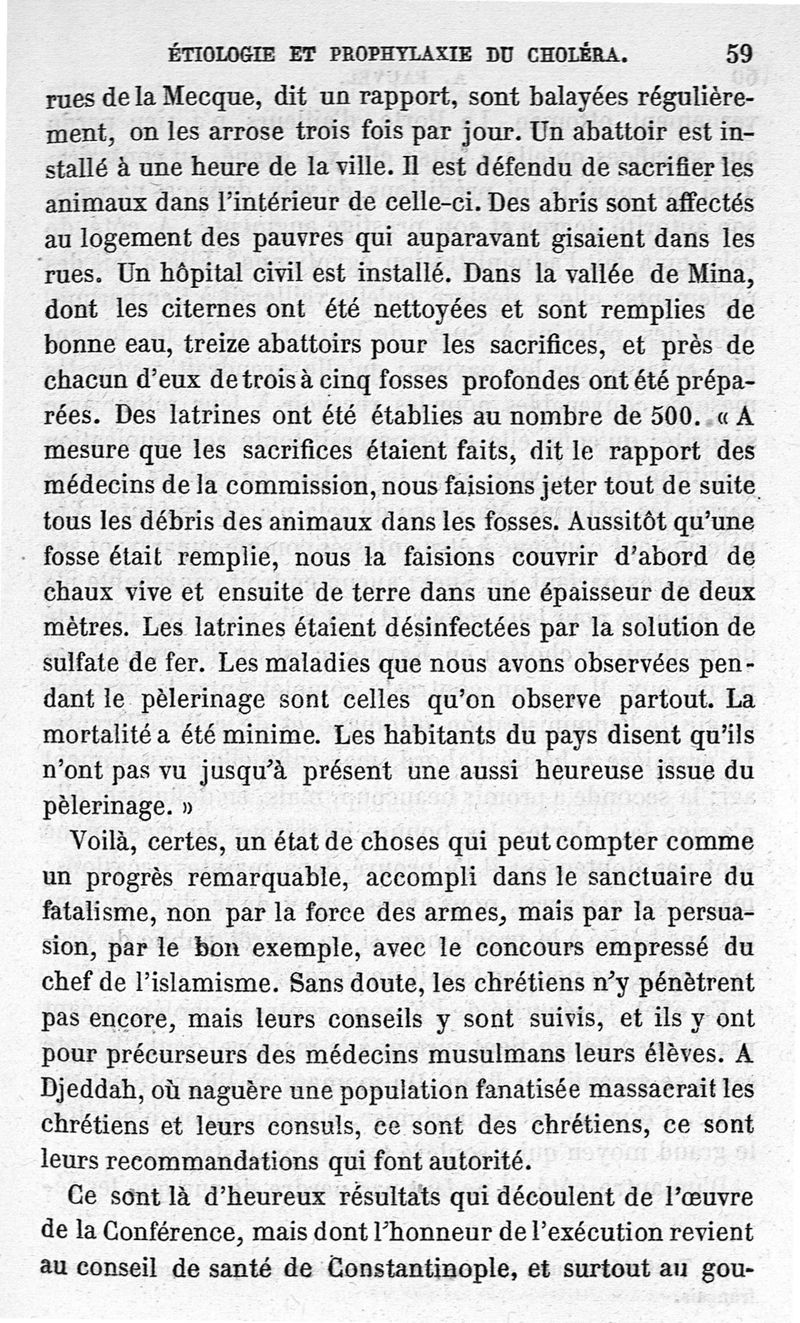 ÉTIOLOGIE ET PROPHYLAXIE DU CHOLÉRA. 59

rues de la Mecque, dit un rapport, sont balayées régulièrement, on les arrose trois fois par jour. Un abattoir est installé à une heure de la ville. Il est défendu de sacrifier les animaux dans l'intérieur de celle-ci. Des abris sont affectés au logement des pauvres qui auparavant gisaient dans les rues. Un hôpital civil est installé. Dans la vallée de Mina, dont les citernes ont été nettoyées et sont remplies de bonne eau, treize abattoirs pour les sacrifices, et près de chacun d'eux de trois à cinq fosses profondes ont été préparées. Des latrines ont été établies au nombre de 500. « A mesure que les sacrifices étaient faits, dit le rapport des médecins de la commission, nous faisions jeter tout de suite tous les débris des animaux dans les fosses. Aussitôt qu'une fosse était remplie, nous la faisions couvrir d'abord de chaux vive et ensuite de terre dans une épaisseur de deux mètres. Les latrines étaient désinfectées par la solution de sulfate de fer. Les maladies que nous avons observées pendant le pèlerinage sont celles qu'on observe partout. La mortalité a été minime. Les habitants du pays disent qu'ils n'ont pas vu jusqu'à présent une aussi heureuse issue du pèlerinage. »

Voilà, certes, un état de choses qui peut compter comme un progrès remarquable, accompli dans le sanctuaire du fatalisme, non par la force des armes, mais par la persuasion, par le bon exemple, avec le concours empressé du chef de l'islamisme. Sans doute, les chrétiens n'y pénètrent pas encore, mais leurs conseils y sont suivis, et ils y ont pour précurseurs des médecins musulmans leurs élèves. A Djeddah, où naguère une population fanatisée massacrait les chrétiens et leurs consuls, ce sont des chrétiens, ce sont leurs recommandations qui font autorité.

Ce sont là d'heureux résultats qui découlent de l'œuvre de la Conférence, mais dont l'honneur de l'exécution revient au conseil de santé de Constantinople, et surtout au gou-